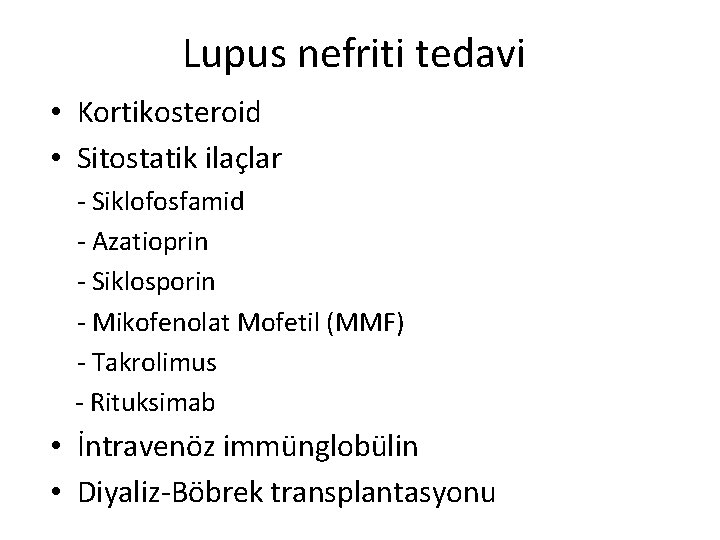 Lupus nefriti tedavi

• Kortikosteroid
• Sitostatik ilaçlar
- Siklofosfamid
- Azatioprin
- Siklosporin
- Mikofenolat Mofetil (MMF)
- Takrolimus
- Rituksimab
• İntravenöz immünglobülin
• Diyaliz-Böbrek transplantasyonu